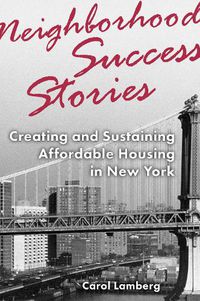 Neighborhood Success Stories

Creating and Sustaining Affordable Housing in New York

Carol Lamberg